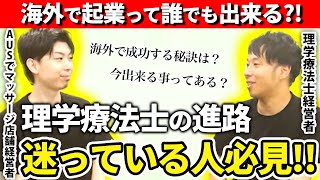 海外で起業って誰でも出来る?!

AUSでマッサージ店舗経営者

海外で成功する秘訣は？

今出来る事ってある？

理学療法士経営者

理学療法士の進路

迷っている人必見!!